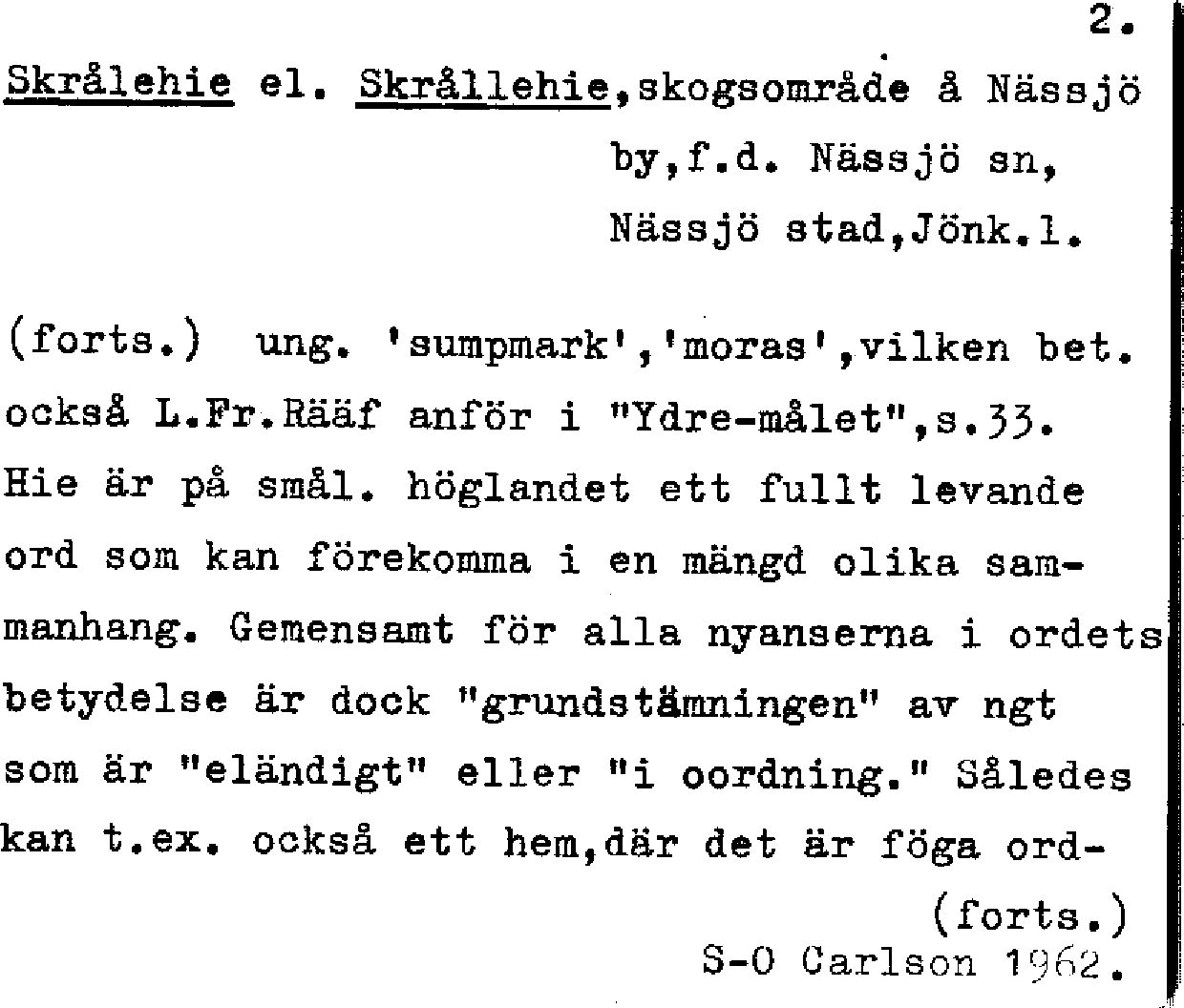 2.

Skrålehie el. Skrållehie,skogsområde å Nässjö by,f.d. Nässjö sn, Nässjö stad,Jönk.l.

(forts.) ung. 'sumpmark','moras',vilken bet. också L.Fr.Rääf anför i "Ydre-målet",s.33. Hie är på smål. höglandet ett fullt levande ord som kan förekomma i en mängd olika sammanhang. Gemensamt för alla nyanserna i ordets betydelse är dock "grundstämningen" av ngt som är "eländigt" eller "i oordning." Således kan t.ex. också ett hem,där det är föga ord-

(forts.)
S-O Carlson 1962.